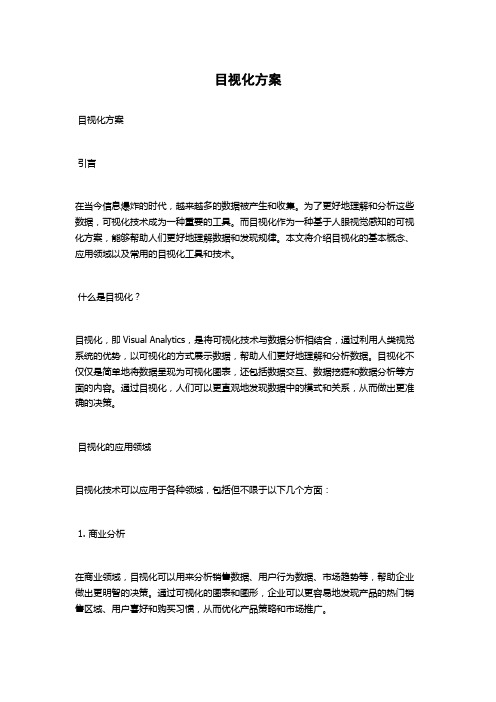 目视化方案

目视化方案

引言

在当今信息爆炸的时代，越来越多的数据被产生和收集。为了更好地理解和分析这些数据，可视化技术成为一种重要的工具。而目视化作为一种基于人眼视觉感知的可视化方案，能够帮助人们更好地理解数据和发现规律。本文将介绍目视化的基本概念、应用领域以及常用的目视化工具和技术。

什么是目视化？

目视化，即 Visual Analytics，是将可视化技术与数据分析相结合，通过利用人类视觉系统的优势，以可视化的方式展示数据，帮助人们更好地理解和分析数据。目视化不仅仅是简单地将数据呈现为可视化图表，还包括数据交互、数据挖掘和数据分析等方面的内容。通过目视化，人们可以更直观地发现数据中的模式和关系，从而做出更准确的决策。

目视化的应用领域

目视化技术可以应用于各种领域，包括但不限于以下几个方面：

1. 商业分析

在商业领域，目视化可以用来分析销售数据、用户行为数据、市场趋势等，帮助企业做出更明智的决策。通过可视化的图表和图形，企业可以更容易地发现产品的热门销售区域、用户喜好和购买习惯，从而优化产品策略和市场推广。